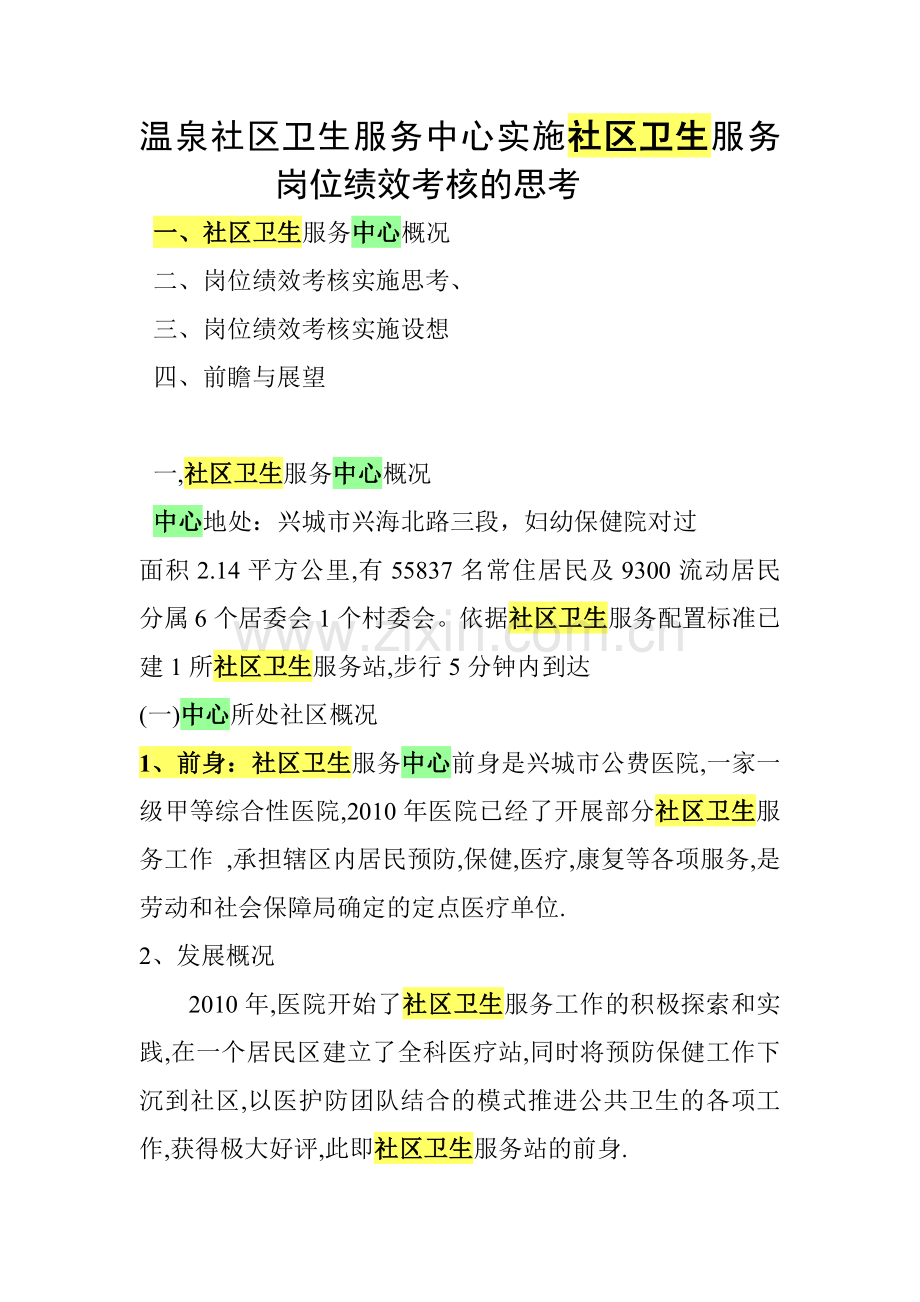 温泉社区卫生服务中心实施社区卫生服务岗位绩效考核的思考

一、社区卫生服务中心概况

二、岗位绩效考核实施思考、

三、岗位绩效考核实施设想

四、前瞻与展望

一,社区卫生服务中心概况

中心地处：兴城市兴海北路三段，妇幼保健院对过

面积 2.14 平方公里,有 55837 名常住居民及 9300 流动居民分属 6 个居委会 1 个村委会。依据社区卫生服务配置标准已建 1 所社区卫生服务站,步行 5 分钟内到达

(一)中心所处社区概况

1、前身：社区卫生服务中心前身是兴城市公费医院,一家一级甲等综合性医院,2010 年医院已经了开展部分社区卫生服务工作 ,承担辖区内居民预防,保健,医疗,康复等各项服务,是劳动和社会保障局确定的定点医疗单位.

2、发展概况

2010 年,医院开始了社区卫生服务工作的积极探索和实践,在一个居民区建立了全科医疗站,同时将预防保健工作下沉到社区,以医护防团队结合的模式推进公共卫生的各项工作,获得极大好评,此即社区卫生服务站的前身.

www.zixin.com.cn